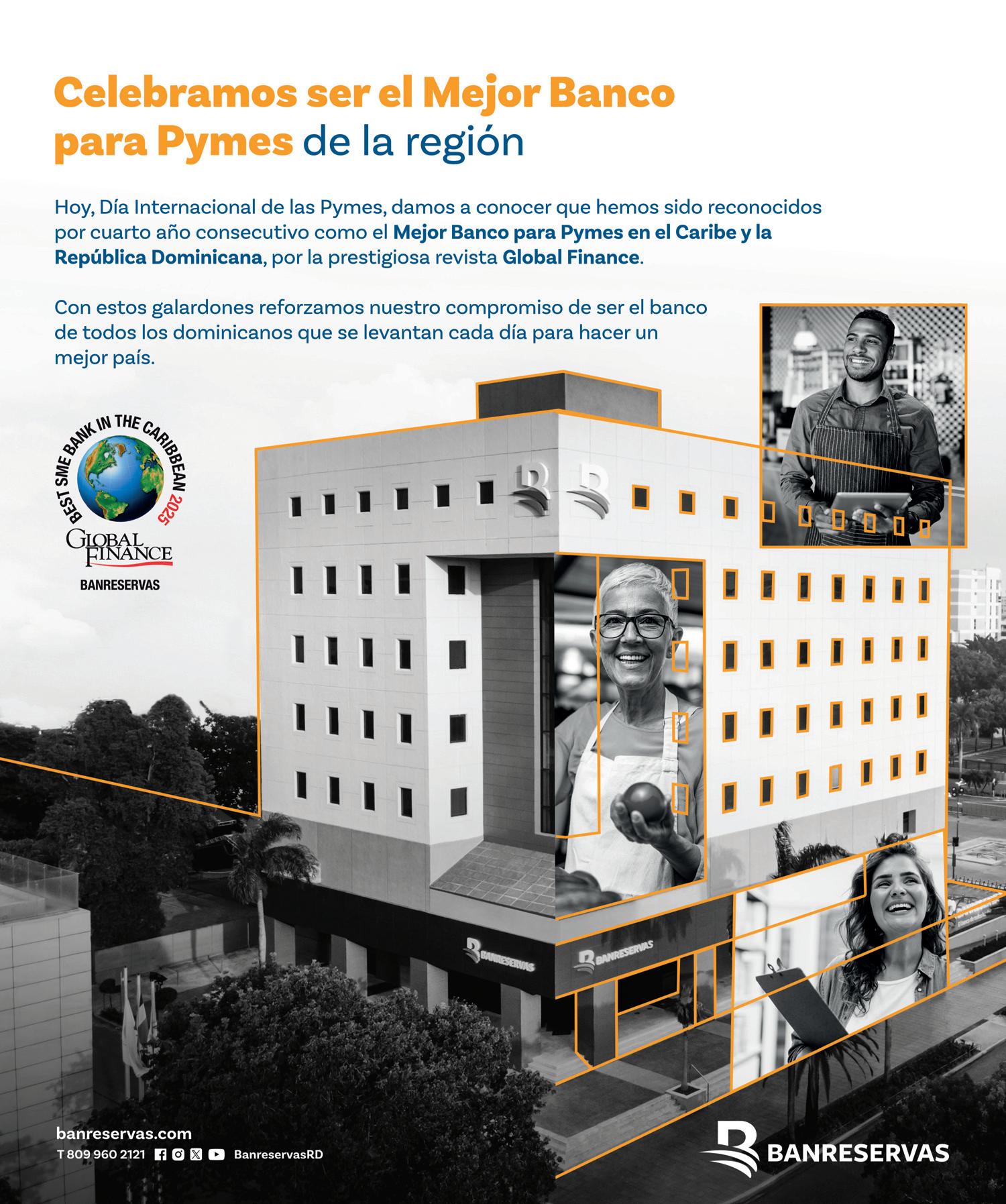 Celebramos ser el Mejor Banco para Pymes de la región

Hoy, Día Internacional de las Pymes, damos a conocer que hemos sido reconocidos por cuarto año consecutivo como el Mejor Banco para Pymes en el Caribe y la República Dominicana, por la prestigiosa revista Global Finance.

Con estos galardones reforzamos nuestro compromiso de ser el banco de todos los dominicanos que se levantan cada día para hacer un mejor país.

BEST SME BANK IN THE CARIBBEAN 2025
GLOBAL FINANCE
BANRESERVAS

BANRESERVAS

BANRESERVAS

banreservas.com
T 809 960 2121 BanreservasRD

BANRESERVAS